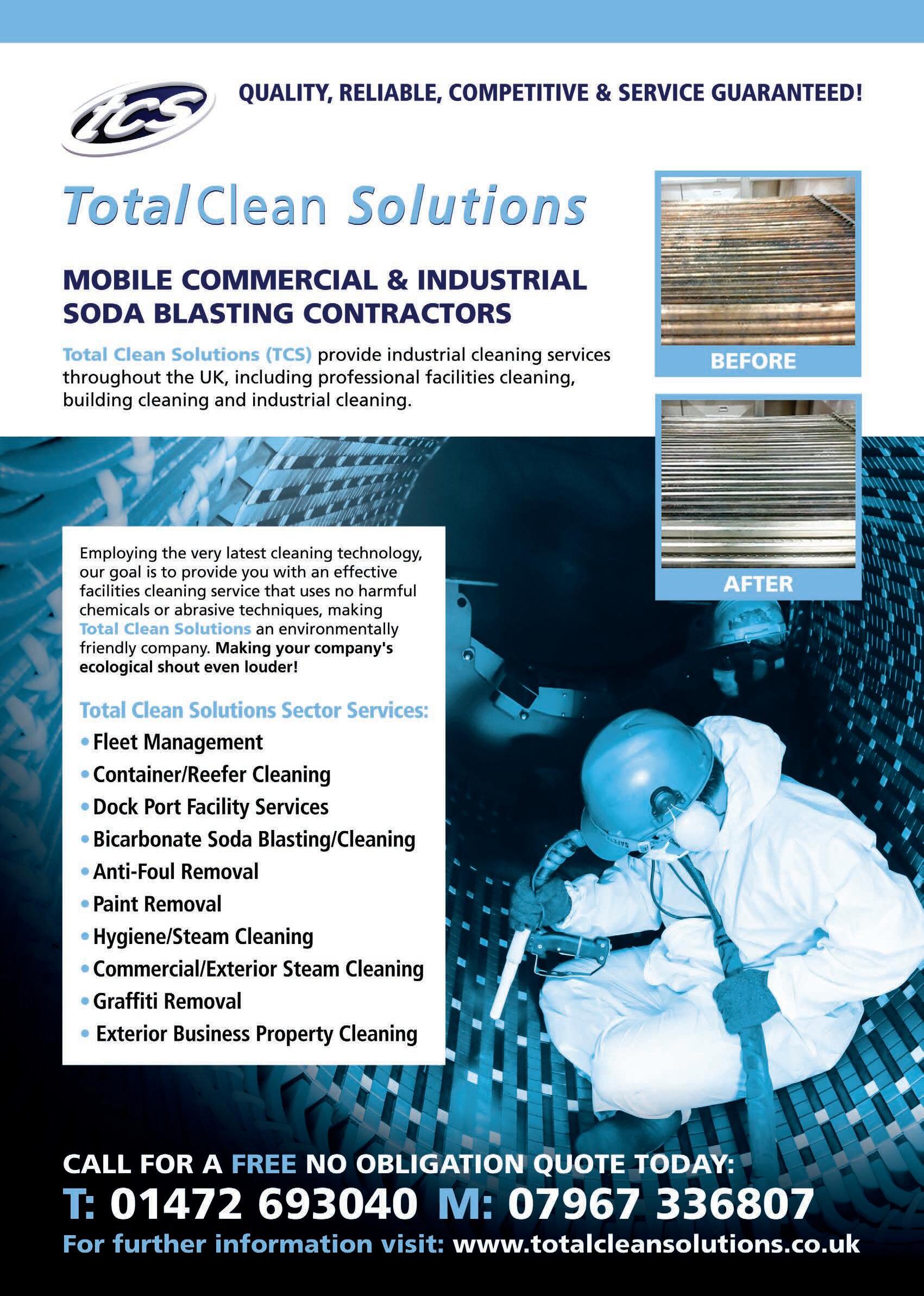 tcs

QUALITY, RELIABLE, COMPETITIVE & SERVICE GUARANTEED!

Total Clean Solutions

MOBILE COMMERCIAL & INDUSTRIAL SODA BLASTING CONTRACTORS

Total Clean Solutions (TCS) provide industrial cleaning services throughout the UK, including professional facilities cleaning, building cleaning and industrial cleaning.

BEFORE

AFTER

Employing the very latest cleaning technology, our goal is to provide you with an effective facilities cleaning service that uses no harmful chemicals or abrasive techniques, making Total Clean Solutions an environmentally friendly company. Making your company's ecological shout even louder!

Total Clean Solutions Sector Services:
• Fleet Management
• Container/Reefer Cleaning
• Dock Port Facility Services
• Bicarbonate Soda Blasting/Cleaning
• Anti-Foul Removal
• Paint Removal
• Hygiene/Steam Cleaning
• Commercial/Exterior Steam Cleaning
• Graffiti Removal
• Exterior Business Property Cleaning

CALL FOR A FREE NO OBLIGATION QUOTE TODAY:
T: 01472 693040 M: 07967 336807
For further information visit: www.totalcleansolutions.co.uk